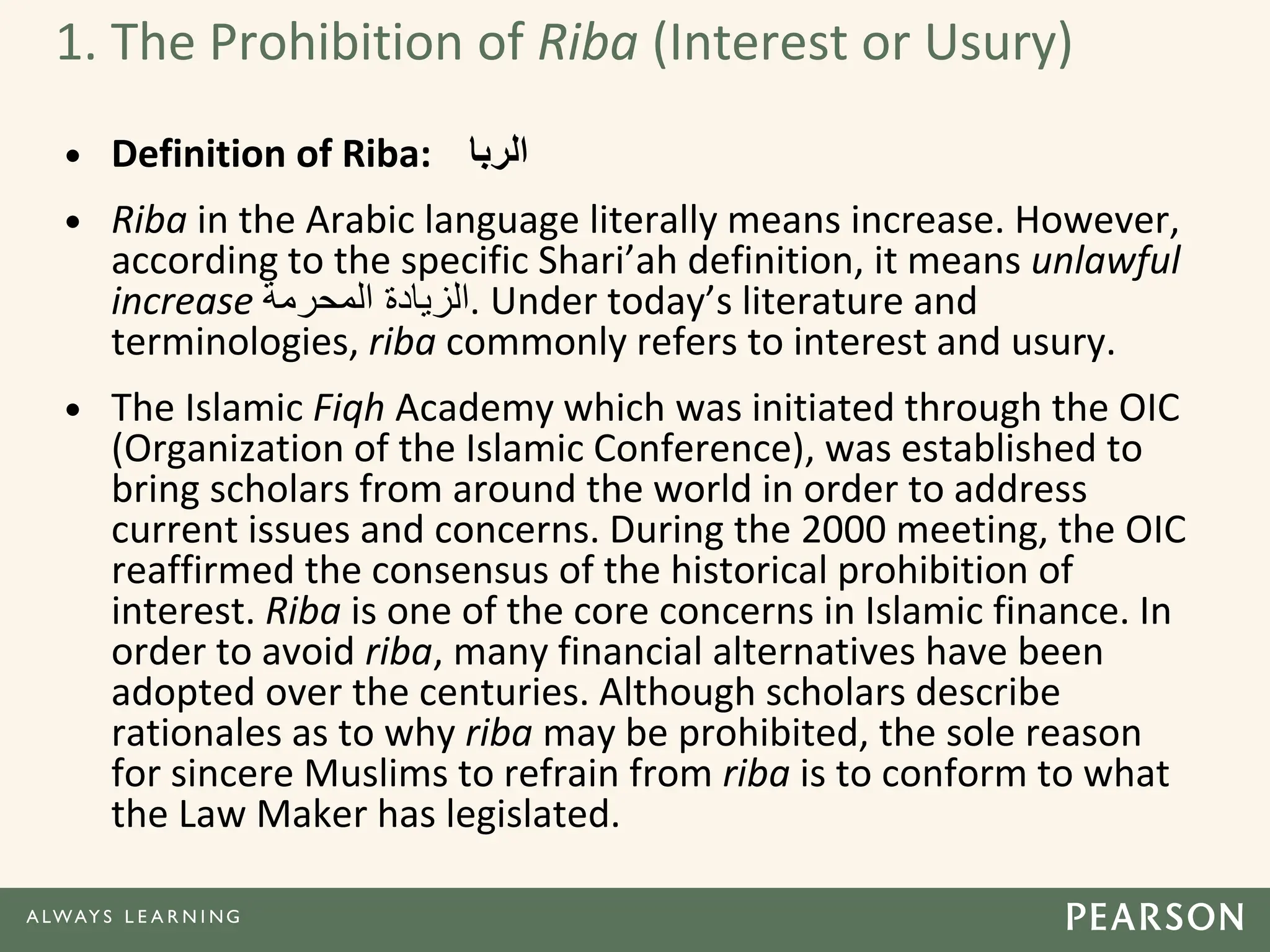 1. The Prohibition of Riba (Interest or Usury)

• Definition of Riba: الربا

• Riba in the Arabic language literally means increase. However, according to the specific Shari'ah definition, it means unlawful increase الزيادة المحرمة. Under today's literature and terminologies, riba commonly refers to interest and usury.

• The Islamic Fiqh Academy which was initiated through the OIC (Organization of the Islamic Conference), was established to bring scholars from around the world in order to address current issues and concerns. During the 2000 meeting, the OIC reaffirmed the consensus of the historical prohibition of interest. Riba is one of the core concerns in Islamic finance. In order to avoid riba, many financial alternatives have been adopted over the centuries. Although scholars describe rationales as to why riba may be prohibited, the sole reason for sincere Muslims to refrain from riba is to conform to what the Law Maker has legislated.

ALWAYS LEARNING

PEARSON